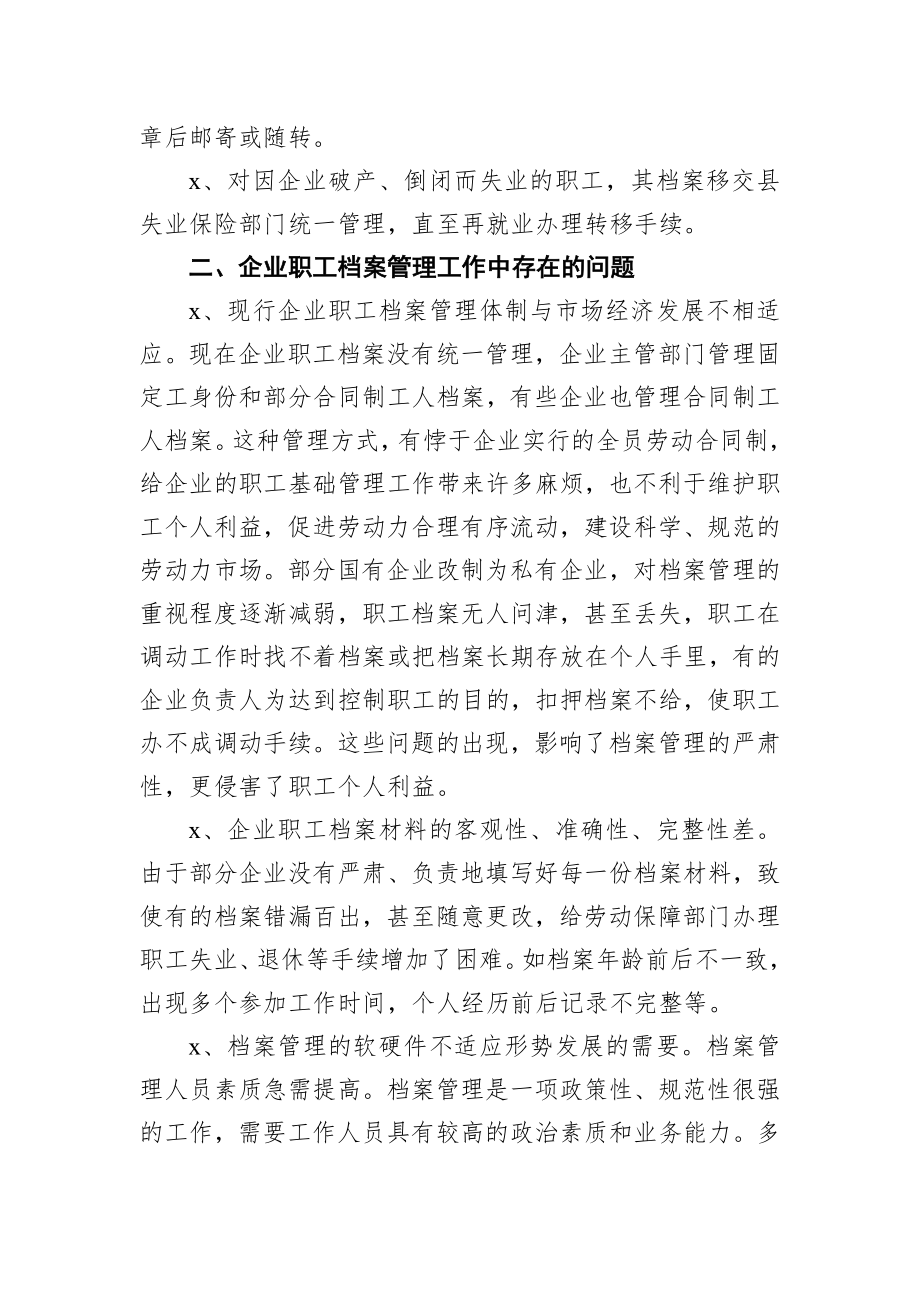 章后邮寄或随转。

x、对因企业破产、倒闭而失业的职工，其档案移交县失业保险部门统一管理，直至再就业办理转移手续。

二、企业职工档案管理工作中存在的问题

x、现行企业职工档案管理体制与市场经济发展不相适应。现在企业职工档案没有统一管理，企业主管部门管理固定工身份和部分合同制工人档案，有些企业也管理合同制工人档案。这种管理方式，有悖于企业实行的全员劳动合同制，给企业的职工基础管理工作带来许多麻烦，也不利于维护职工个人利益，促进劳动力合理有序流动，建设科学、规范的劳动力市场。部分国有企业改制为私有企业，对档案管理的重视程度逐渐减弱，职工档案无人问津，甚至丢失，职工在调动工作时找不着档案或把档案长期存放在个人手里，有的企业负责人为达到控制职工的目的，扣押档案不给，使职工办不成调动手续。这些问题的出现，影响了档案管理的严肃性，更侵害了职工个人利益。

x、企业职工档案材料的客观性、准确性、完整性差。由于部分企业没有严肃、负责地填写好每一份档案材料，致使有的档案错漏百出，甚至随意更改，给劳动保障部门办理职工失业、退休等手续增加了困难。如档案年龄前后不一致，出现多个参加工作时间，个人经历前后记录不完整等。

x、档案管理的软硬件不适应形势发展的需要。档案管理人员素质急需提高。档案管理是一项政策性、规范性很强的工作，需要工作人员具有较高的政治素质和业务能力。多